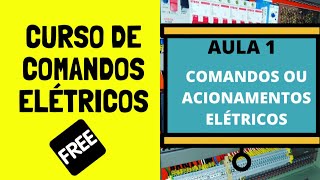 CURSO DE COMANDOS ELÉTRICOS

FREE

AULA 1

COMANDOS OU ACIONAMENTOS ELÉTRICOS